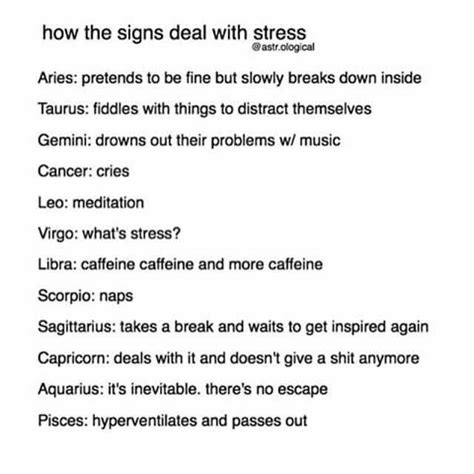 how the signs deal with stress
@astr.ological

Aries: pretends to be fine but slowly breaks down inside

Taurus: fiddles with things to distract themselves

Gemini: drowns out their problems w/ music

Cancer: cries

Leo: meditation

Virgo: what's stress?

Libra: caffeine caffeine and more caffeine

Scorpio: naps

Sagittarius: takes a break and waits to get inspired again

Capricorn: deals with it and doesn't give a shit anymore

Aquarius: it's inevitable. there's no escape

Pisces: hyperventilates and passes out